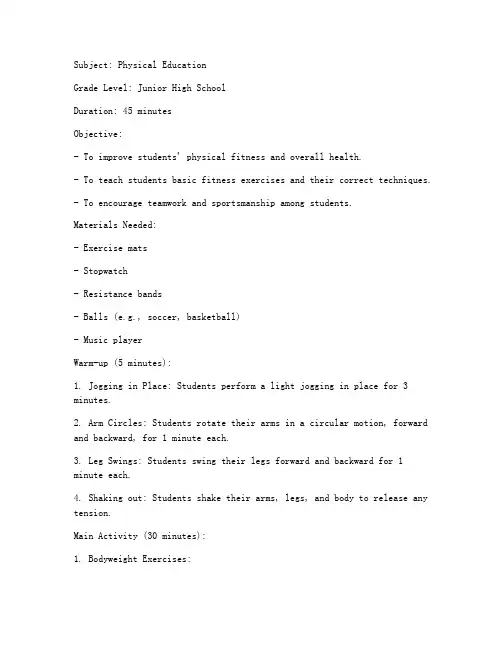 Subject: Physical Education

Grade Level: Junior High School

Duration: 45 minutes

Objective:

- To improve students' physical fitness and overall health.

- To teach students basic fitness exercises and their correct techniques.

- To encourage teamwork and sportsmanship among students.

Materials Needed:

- Exercise mats

- Stopwatch

- Resistance bands

- Balls (e.g., soccer, basketball)

- Music player

Warm-up (5 minutes):

1. Jogging in Place: Students perform a light jogging in place for 3 minutes.

2. Arm Circles: Students rotate their arms in a circular motion, forward and backward, for 1 minute each.

3. Leg Swings: Students swing their legs forward and backward for 1 minute each.

4. Shaking out: Students shake their arms, legs, and body to release any tension.

Main Activity (30 minutes):

1. Bodyweight Exercises: